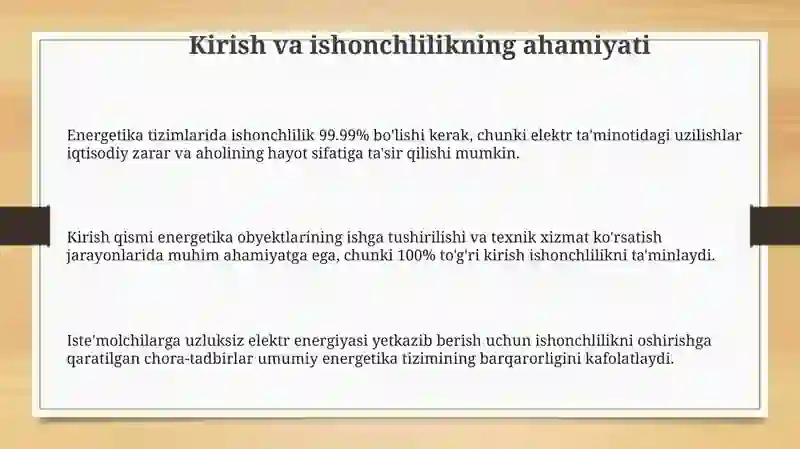 Kirish va ishonchlilikning ahamiyati

Energetika tizimlarida ishonchlilik 99.99% bo'lishi kerak, chunki elektr ta'minotidagi uzilishlar iqtisodiy zarar va aholining hayot sifatiga ta'sir qilishi mumkin.

Kirish qismi energetika obyektlarining ishga tushirilishi va texnik xizmat ko'rsatish jarayonlarida muhim ahamiyatga ega, chunki 100% to'g'ri kirish ishonchlilikni ta'minlaydi.

Iste'molchilarga uzluksiz elektr energiyasi yetkazib berish uchun ishonchlilikni oshirishga qaratilgan chora-tadbirlar umumiy energetika tizimining barqarorligini kafolatlaydi.